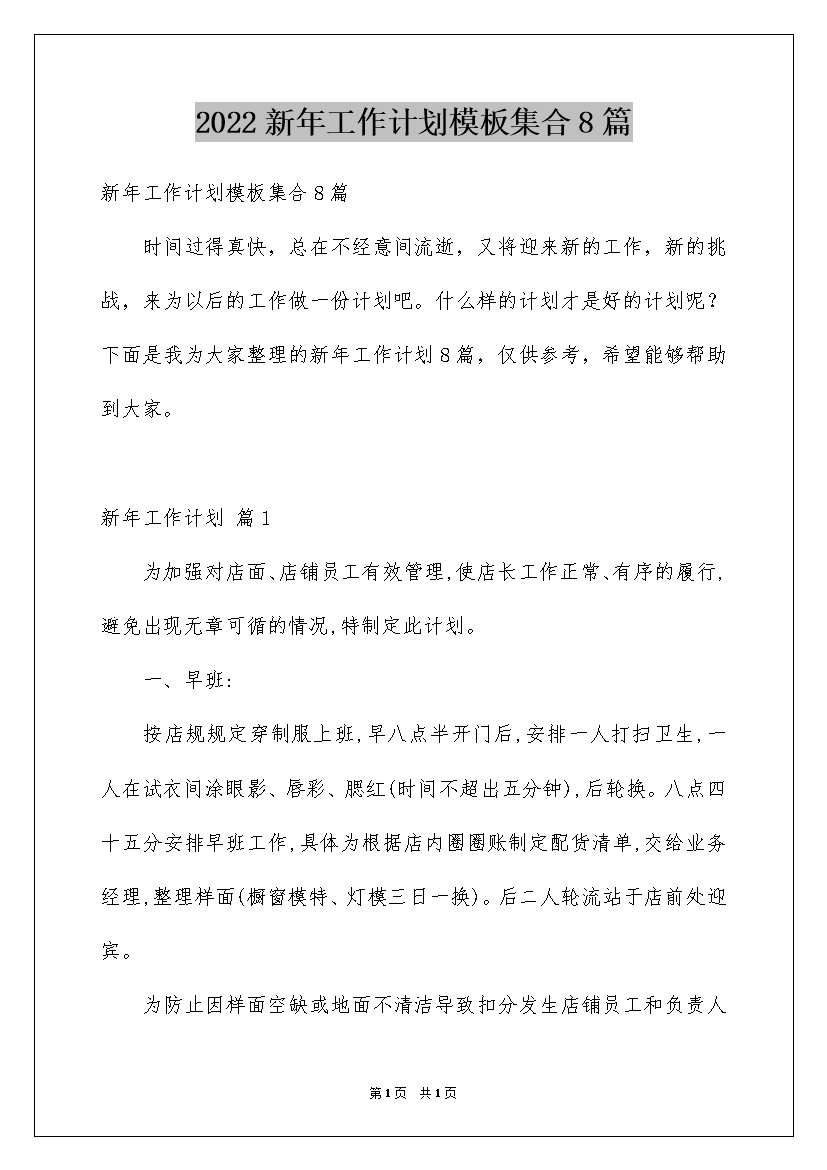 2022新年工作计划模板集合8篇

新年工作计划模板集合8篇

时间过得真快，总在不经意间流逝，又将迎来新的工作，新的挑战，来为以后的工作做一份计划吧。什么样的计划才是好的计划呢？下面是我为大家整理的新年工作计划8篇，仅供参考，希望能够帮助到大家。

新年工作计划 篇1

为加强对店面、店铺员工有效管理,使店长工作正常、有序的履行,避免出现无章可循的情况,特制定此计划。

一、早班:

按店规规定穿制服上班,早八点半开门后,安排一人打扫卫生,一人在试衣间涂眼影、唇彩、腮红(时间不超出五分钟),后轮换。八点四十五分安排早班工作,具体为根据店内圈圈账制定配货清单,交给业务经理,整理样面(橱窗模特、灯模三日一换)。后二人轮流站于店前处迎宾。

为防止因样面空缺或地面不清洁导致扣分发生店铺员工和负责人

第1页 共1页